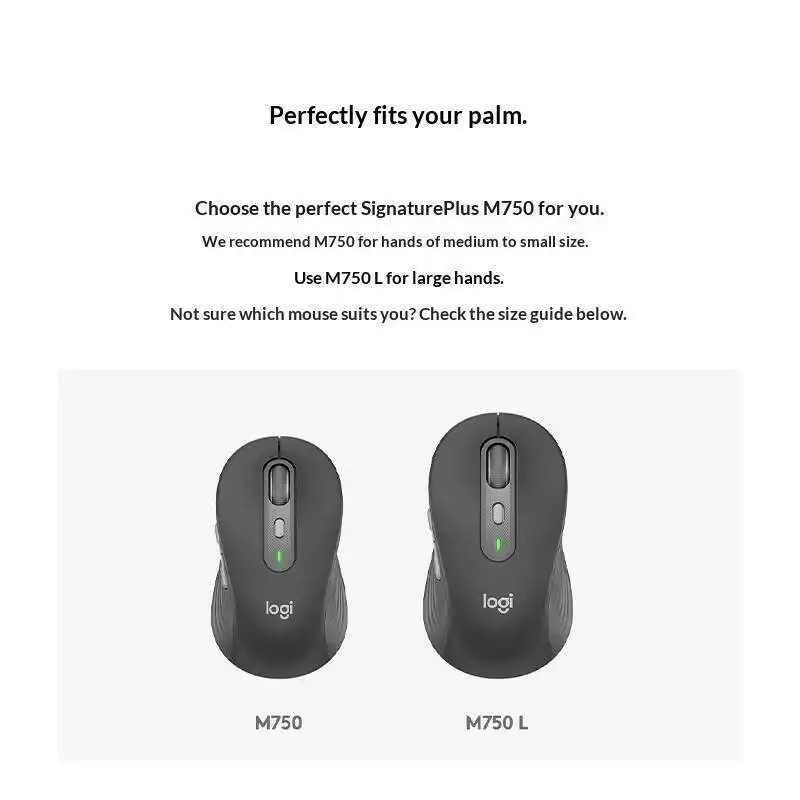 Perfectly fits your palm.

Choose the perfect SignaturePlus M750 for you.

We recommend M750 for hands of medium to small size.

Use M750 L for large hands.

Not sure which mouse suits you? Check the size guide below.

logi

logi

M750

M750 L